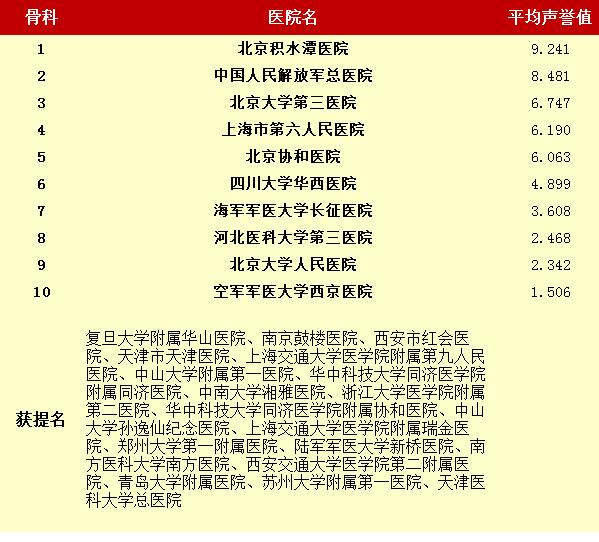 | 骨科 | 医院名 | 平均声誉值 |
|---|---|---|
| 1 | 北京积水潭医院 | 9.241 |
| 2 | 中国人民解放军总医院 | 8.481 |
| 3 | 北京大学第三医院 | 6.747 |
| 4 | 上海市第六人民医院 | 6.190 |
| 5 | 北京协和医院 | 6.063 |
| 6 | 四川大学华西医院 | 4.899 |
| 7 | 海军军医大学长征医院 | 3.608 |
| 8 | 河北医科大学第三医院 | 2.468 |
| 9 | 北京大学人民医院 | 2.342 |
| 10 | 空军军医大学西京医院 | 1.506 |
| 获提名 | 复旦大学附属华山医院、南京鼓楼医院、西安市红会医院、天津市天津医院、上海交通大学医学院附属第九人民医院、中山大学附属第一医院、华中科技大学同济医学院附属同济医院、中南大学湘雅医院、浙江大学医学院附属第二医院、华中科技大学同济医学院附属协和医院、中山大学孙逸仙纪念医院、上海交通大学医学院附属瑞金医院、郑州大学第一附属医院、陆军军医大学新桥医院、南方医科大学南方医院、西安交通大学医学院第二附属医院、青岛大学附属医院、苏州大学附属第一医院、天津医科大学总医院 | |